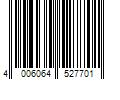 4 006064 527701